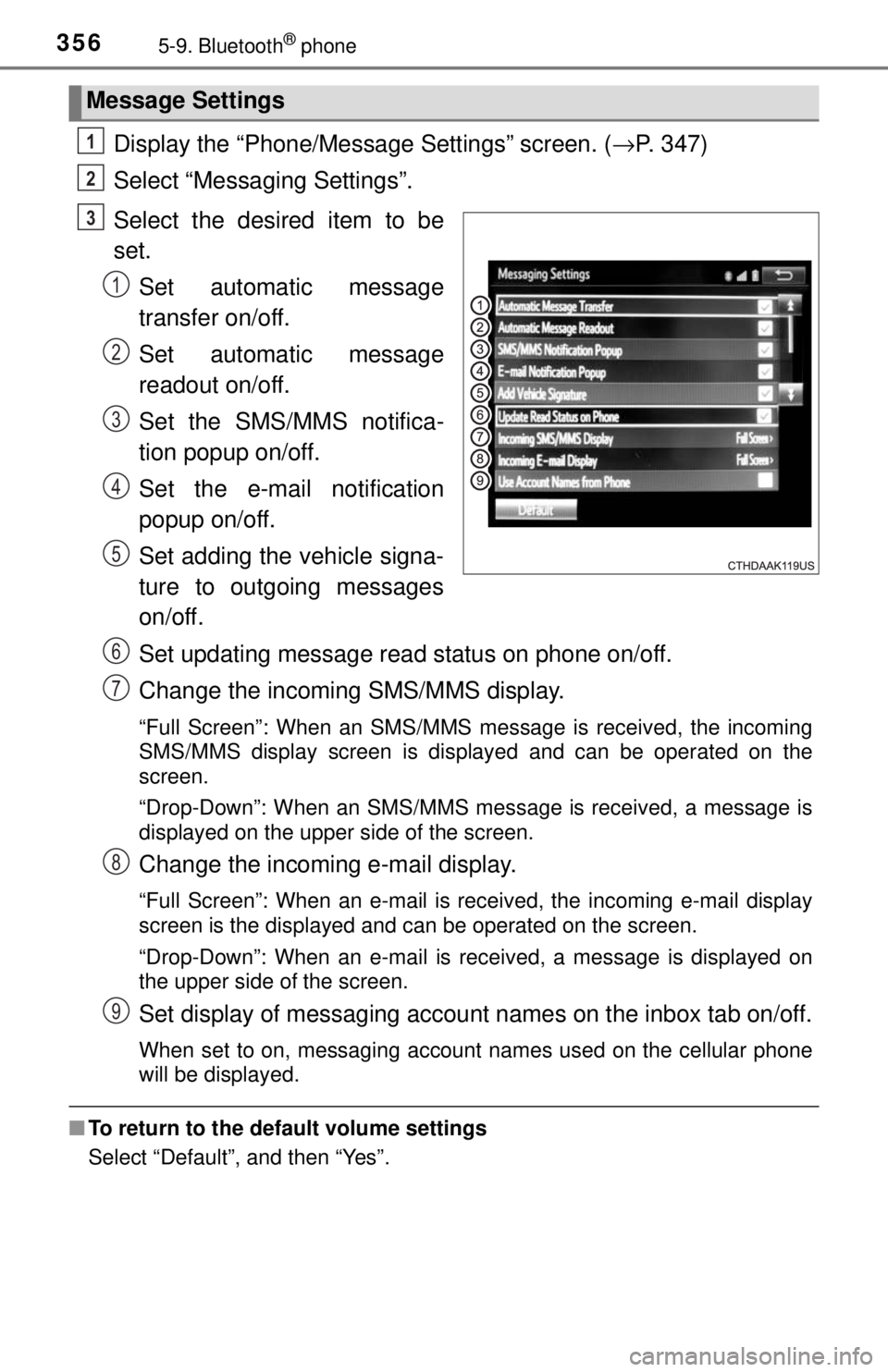 356 5-9. Bluetooth® phone

Message Settings

1 Display the “Phone/Message Settings” screen. (→P. 347)

2 Select “Messaging Settings”.

3 Select the desired item to be set.

1 Set automatic message transfer on/off.

2 Set automatic message readout on/off.

3 Set the SMS/MMS notification popup on/off.

4 Set the e-mail notification popup on/off.

5 Set adding the vehicle signature to outgoing messages on/off.

Messaging Settings
1 Automatic Message Transfer
2 Automatic Message Readout
3 SMS/MMS Notification Popup
4 E-mail Notification Popup
5 Add Vehicle Signature
6 Update Read Status on Phone
7 Incoming SMS/MMS Display Full Screen
8 Incoming E-mail Display Full Screen
9 Use Account Names from Phone
Default

CTHDAAK119US

6 Set updating message read status on phone on/off.

7 Change the incoming SMS/MMS display.

“Full Screen”: When an SMS/MMS message is received, the incoming SMS/MMS display screen is displayed and can be operated on the screen.

“Drop-Down”: When an SMS/MMS message is received, a message is displayed on the upper side of the screen.

8 Change the incoming e-mail display.

“Full Screen”: When an e-mail is received, the incoming e-mail display screen is the displayed and can be operated on the screen.

“Drop-Down”: When an e-mail is received, a message is displayed on the upper side of the screen.

9 Set display of messaging account names on the inbox tab on/off.

When set to on, messaging account names used on the cellular phone will be displayed.

■ To return to the default volume settings

Select “Default”, and then “Yes”.

carmanualsonline.info